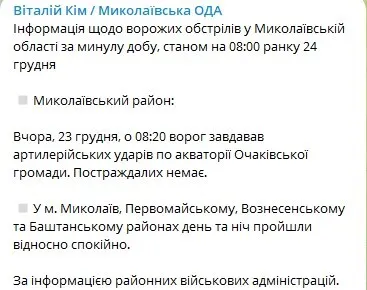 Віталій Кім / Миколаївська ОДА
Інформація щодо ворожих обстрілів у Миколаївській області за минулу добу, станом на 08:00 ранку 24 грудня

Миколаївський район:

Вчора, 23 грудня, о 08:20 ворог завдавав артилерійських ударів по акваторії Очаківської громади. Постраждалих немає.

У м. Миколаїв, Первомайському, Вознесенському та Баштанському районах день та ніч пройшли відносно спокійно.

За інформацією районних військових адміністрацій.